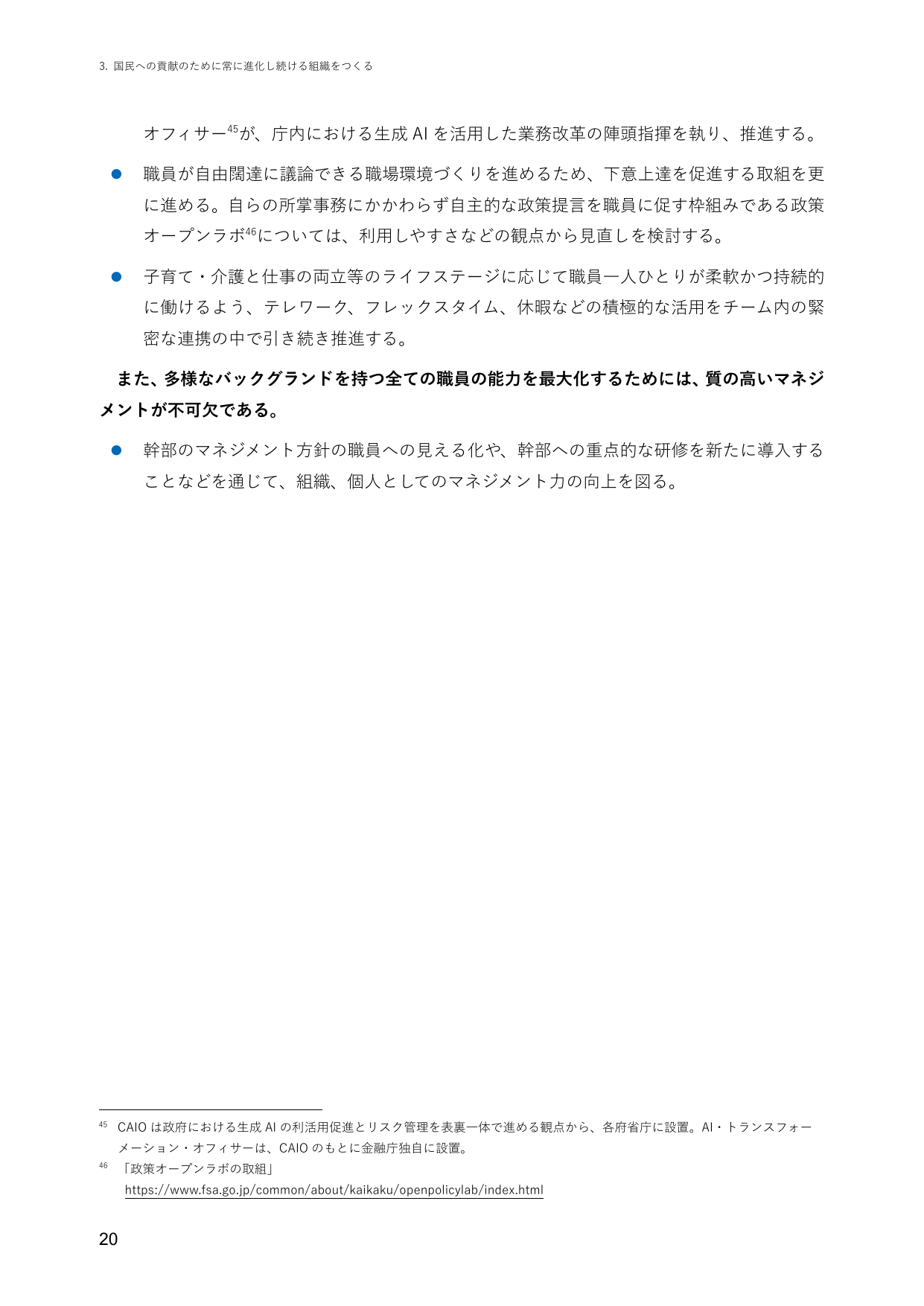 3. 国民への貢献のために常に進化し続ける組織をつくる

オフィサー$^{45}$が、庁内における生成 AI を活用した業務改革の陣頭指揮を執り、推進する。

● 職員が自由闊達に議論できる職場環境づくりを進めるため、下意上達を促進する取組を更に進める。自らの所掌事務にかかわらず自主的な政策提言を職員に促す枠組みである政策オープンラボ$^{46}$については、利用しやすさなどの観点から見直しを検討する。

● 子育て・介護と仕事の両立等のライフステージに応じて職員一人ひとりが柔軟かつ持続的に働けるよう、テレワーク、フレックスタイム、休暇などの積極的な活用をチーム内の緊密な連携の中で引き続き推進する。

また、多様なバックグランドを持つ全ての職員の能力を最大化するためには、質の高いマネジメントが不可欠である。

● 幹部のマネジメント方針の職員への見える化や、幹部への重点的な研修を新たに導入することなどを通じて、組織、個人としてのマネジメント力の向上を図る。

$^{45}$ CAIO は政府における生成 AI の利活用促進とリスク管理を表裏一体で進める観点から、各府省庁に設置。AI・トランスフォーメーション・オフィサーは、CAIO のもとに金融庁独自に設置。
$^{46}$ 「政策オープンラボの取組」
https://www.fsa.go.jp/common/about/kaikaku/openpolicylab/index.html

20